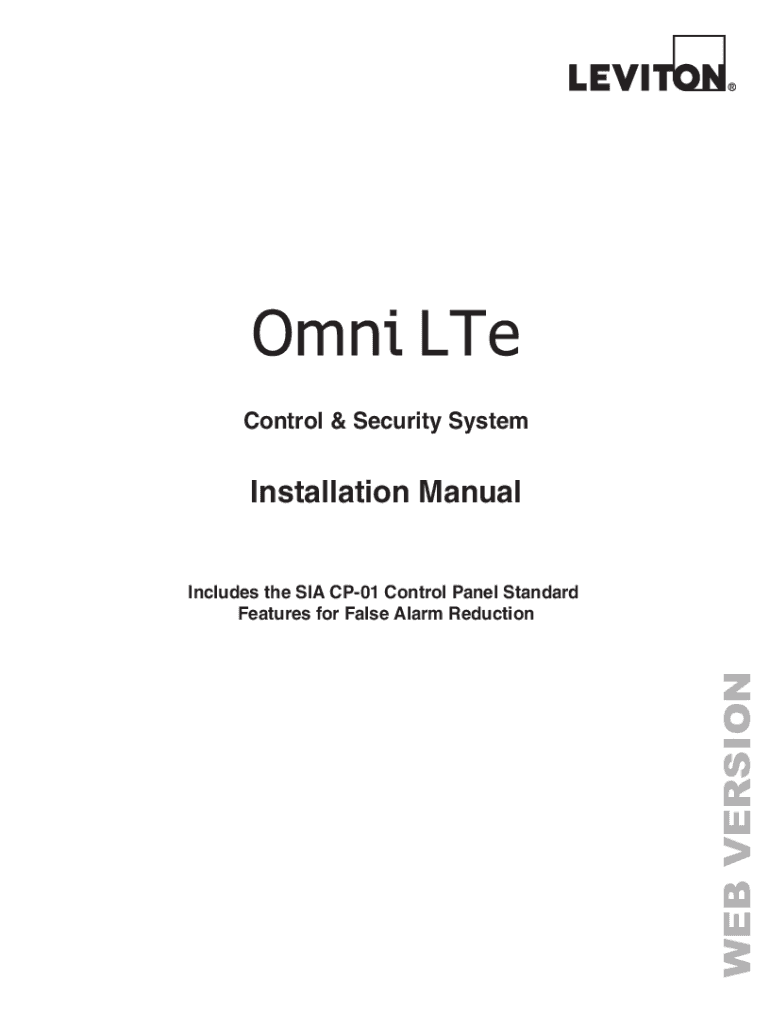 LEVITON®

Omni LTe

Control & Security System

Installation Manual

Includes the SIA CP-01 Control Panel Standard Features for False Alarm Reduction

WEB VERSION